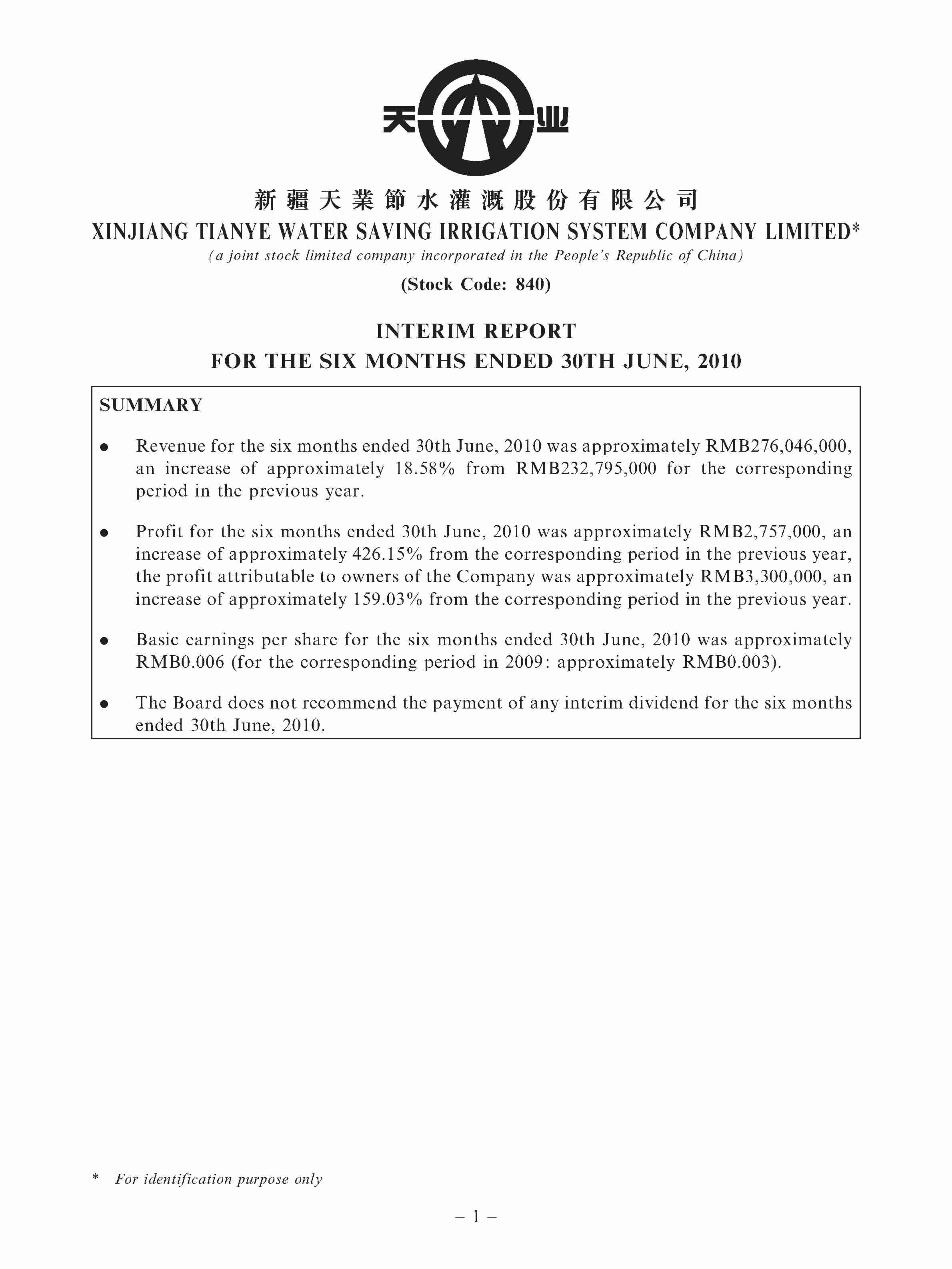 天 业

新疆天業節水灌溉股份有限公司
XINJIANG TIANYE WATER SAVING IRRIGATION SYSTEM COMPANY LIMITED*
(a joint stock limited company incorporated in the People's Republic of China)
(Stock Code: 840)

INTERIM REPORT
FOR THE SIX MONTHS ENDED 30TH JUNE, 2010

SUMMARY

• Revenue for the six months ended 30th June, 2010 was approximately RMB276,046,000, an increase of approximately 18.58% from RMB232,795,000 for the corresponding period in the previous year.

• Profit for the six months ended 30th June, 2010 was approximately RMB2,757,000, an increase of approximately 426.15% from the corresponding period in the previous year, the profit attributable to owners of the Company was approximately RMB3,300,000, an increase of approximately 159.03% from the corresponding period in the previous year.

• Basic earnings per share for the six months ended 30th June, 2010 was approximately RMB0.006 (for the corresponding period in 2009: approximately RMB0.003).

• The Board does not recommend the payment of any interim dividend for the six months ended 30th June, 2010.

* For identification purpose only

– 1 –